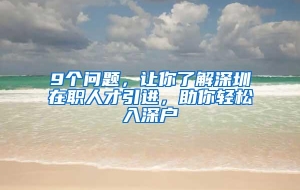 9个问题，让你了解深圳在职人才引进，助你轻松入深户